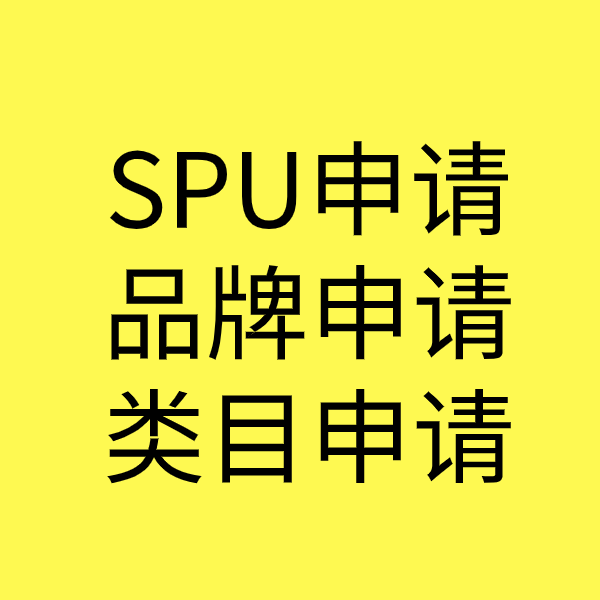 SPU申请
品牌申请
类目申请